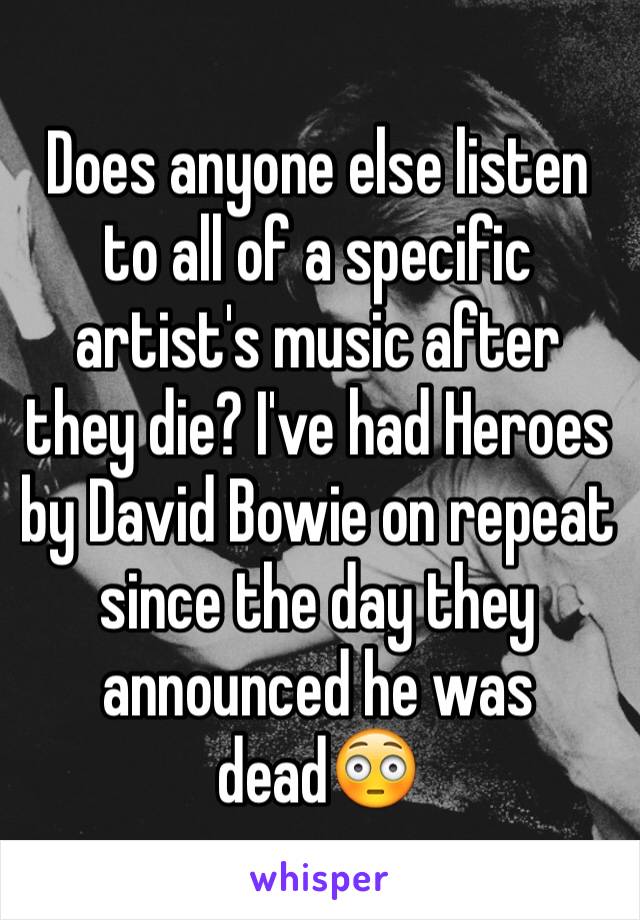 Does anyone else listen to all of a specific artist's music after they die? I've had Heroes by David Bowie on repeat since the day they announced he was dead😳

whisper